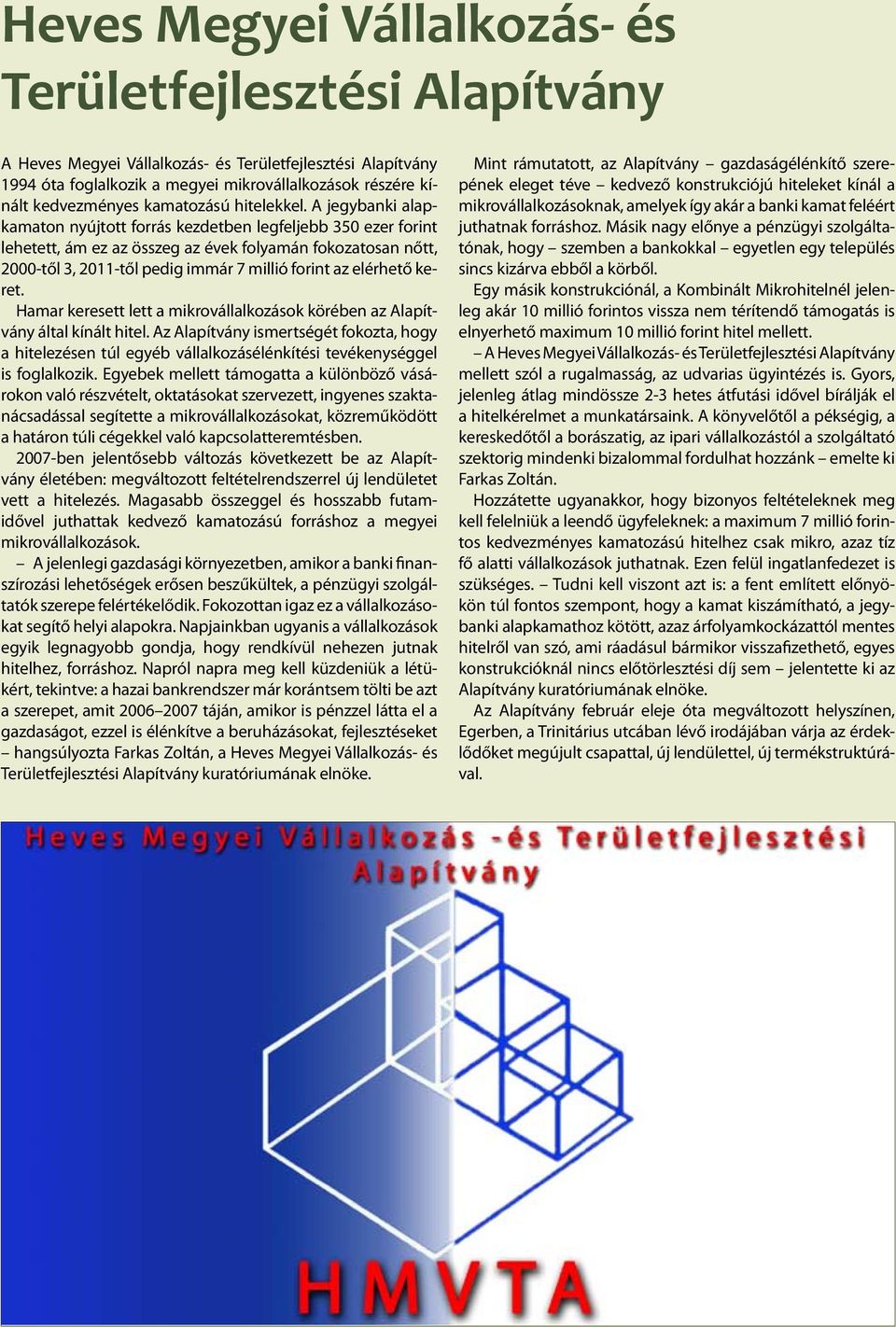 Heves Megyei Vállalkozás- és Területfejlesztési Alapítvány

A Heves Megyei Vállalkozás- és Területfejlesztési Alapítvány 1994 óta foglalkozik a megyei mikrovállalkozások részére kínált kedvezményes kamatozású hitelekkel. A jegybanki alapkamaton nyújtott forrás kezdetben legfeljebb 350 ezer forint lehetett, ám ez az összeg az évek folyamán fokozatosan nőtt, 2000-től 3, 2011-től pedig immár 7 millió forint az elérhető keret.

Hamar keresett lett a mikrovállalkozások körében az Alapítvány által kínált hitel. Az Alapítvány ismertségét fokozta, hogy a hitelezésen túl egyéb vállalkozásélénkítési tevékenységgel is foglalkozik. Egyebek mellett támogatta a különböző vásárokon való részvételt, oktatásokat szervezett, ingyenes szaktanácsadással segítette a mikrovállalkozásokat, közreműködött a határon túli cégekkel való kapcsolatteremtésben.

2007-ben jelentősebb változás következett be az Alapítvány életében: megváltozott feltételrendszerrel új lendületet vett a hitelezés. Magasabb összeggel és hosszabb futamidővel juthattak kedvező kamatozású forráshoz a megyei mikrovállalkozások.

– A jelenlegi gazdasági környezetben, amikor a banki finanszírozási lehetőségek erősen beszűkültek, a pénzügyi szolgáltatók szerepe felértékelődik. Fokozottan igaz ez a vállalkozásokat segítő helyi alapokra. Napjainkban ugyanis a vállalkozások egyik legnagyobb gondja, hogy rendkívül nehezen jutnak hitelhez, forráshoz. Napról napra meg kell küzdeniük a létükért, tekintve: a hazai bankrendszer már korántsem tölti be azt a szerepet, amit 2006–2007 táján, amikor is pénzzel látta el a gazdaságot, ezzel is élénkítve a beruházásokat, fejlesztéseket – hangsúlyozta Farkas Zoltán, a Heves Megyei Vállalkozás- és Területfejlesztési Alapítvány kuratóriumának elnöke.

Mint rámutatott, az Alapítvány – gazdaságélénkítő szerepének eleget téve – kedvező konstrukciójú hiteleket kínál a mikrovállalkozásoknak, amelyek így akár a banki kamat feléért juthatnak forráshoz. Másik nagy előnye a pénzügyi szolgáltatónak, hogy – szemben a bankokkal – egyetlen egy település sincs kizárva ebből a körből.

Egy másik konstrukciónál, a Kombinált Mikrohitelnél jelenleg akár 10 millió forintos vissza nem térítendő támogatás is elnyerhető maximum 10 millió forint hitel mellett.

– A Heves Megyei Vállalkozás- és Területfejlesztési Alapítvány mellett szól a rugalmasság, az udvarias ügyintézés is. Gyors, jelenleg átlag mindössze 2-3 hetes átfutási idővel bírálják el a hitelkérelmet a munkatársaink. A könyvelőtől a pékségig, a kereskedőtől a borászatig, az ipari vállalkozástól a szolgáltató szektorig mindenki bizalommal fordulhat hozzánk – emelte ki Farkas Zoltán.

Hozzátette ugyanakkor, hogy bizonyos feltételeknek meg kell felelniük a leendő ügyfeleknek: a maximum 7 millió forintos kedvezményes kamatozású hitelhez csak mikro, azaz tíz fő alatti vállalkozások juthatnak. Ezen felül ingatlanfedezet is szükséges. – Tudni kell viszont azt is: a fent említett előnyökön túl fontos szempont, hogy a kamat kiszámítható, a jegybanki alapkamathoz kötött, azaz árfolyamkockázattól mentes hitelről van szó, ami ráadásul bármikor visszafizethető, egyes konstrukcióknál nincs előtörlesztési díj sem – jelentette ki az Alapítvány kuratóriumának elnöke.

Az Alapítvány február eleje óta megváltozott helyszínen, Egerben, a Trinitárius utcában lévő irodájában várja az érdeklődőket megújult csapattal, új lendülettel, új termékstruktúrával.

Heves Megyei Vállalkozás -és Területfejlesztési Alapítvány

HMVTA